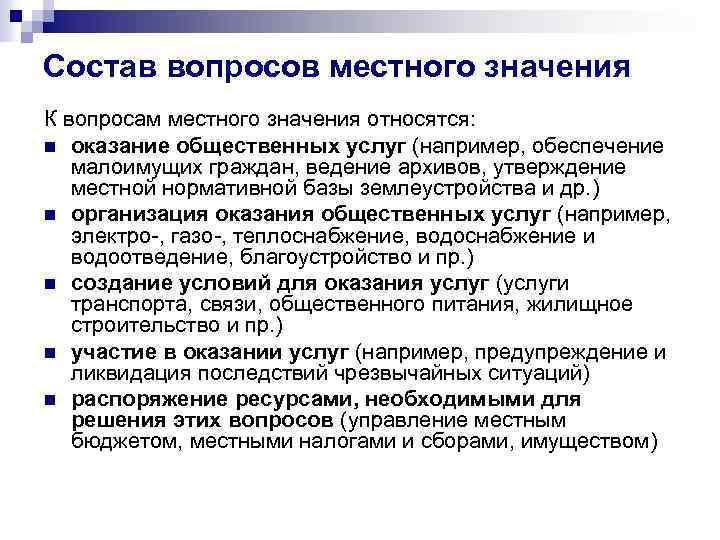 Состав вопросов местного значения

К вопросам местного значения относятся:

- оказание общественных услуг (например, обеспечение малоимущих граждан, ведение архивов, утверждение местной нормативной базы землеустройства и др.)
- организация оказания общественных услуг (например, электро-, газо-, теплоснабжение, водоснабжение и водоотведение, благоустройство и пр.)
- создание условий для оказания услуг (услуги транспорта, связи, общественного питания, жилищное строительство и пр.)
- участие в оказании услуг (например, предупреждение и ликвидация последствий чрезвычайных ситуаций)
- распоряжение ресурсами, необходимыми для решения этих вопросов (управление местным бюджетом, местными налогами и сборами, имуществом)